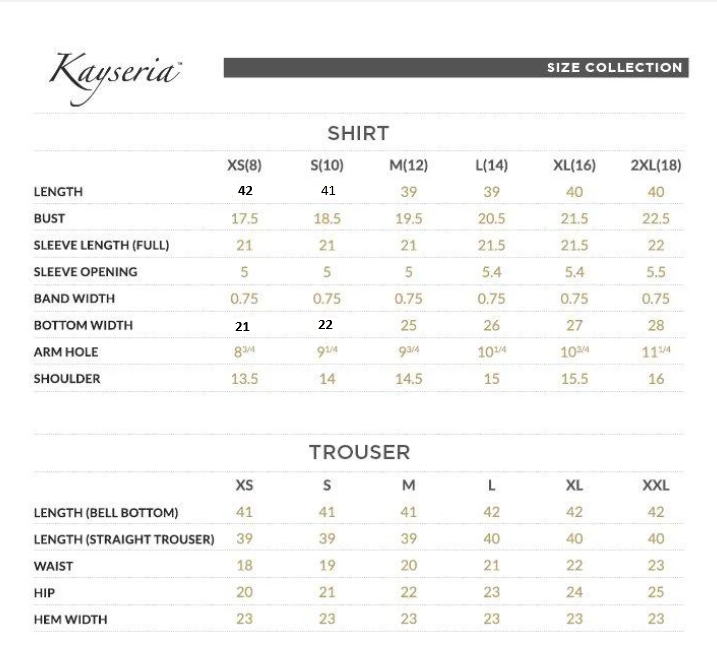 Kayseria™

SIZE COLLECTION

SHIRT

| | XS(8) | S(10) | M(12) | L(14) | XL(16) | 2XL(18) |
|---|---|---|---|---|---|---|
| LENGTH | 42 | 41 | 39 | 39 | 40 | 40 |
| BUST | 17.5 | 18.5 | 19.5 | 20.5 | 21.5 | 22.5 |
| SLEEVE LENGTH (FULL) | 21 | 21 | 21 | 21.5 | 21.5 | 22 |
| SLEEVE OPENING | 5 | 5 | 5 | 5.4 | 5.4 | 5.5 |
| BAND WIDTH | 0.75 | 0.75 | 0.75 | 0.75 | 0.75 | 0.75 |
| BOTTOM WIDTH | 21 | 22 | 25 | 26 | 27 | 28 |
| ARM HOLE | $8^{3/4}$ | $9^{1/4}$ | $9^{3/4}$ | $10^{1/4}$ | $10^{3/4}$ | $11^{1/4}$ |
| SHOULDER | 13.5 | 14 | 14.5 | 15 | 15.5 | 16 |

TROUSER

| | XS | S | M | L | XL | XXL |
|---|---|---|---|---|---|---|
| LENGTH (BELL BOTTOM) | 41 | 41 | 41 | 42 | 42 | 42 |
| LENGTH (STRAIGHT TROUSER) | 39 | 39 | 39 | 40 | 40 | 40 |
| WAIST | 18 | 19 | 20 | 21 | 22 | 23 |
| HIP | 20 | 21 | 22 | 23 | 24 | 25 |
| HEM WIDTH | 23 | 23 | 23 | 23 | 23 | 23 |